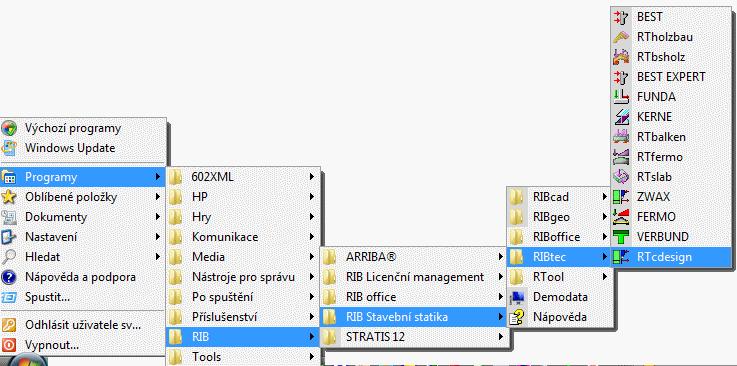 Výchozí programy
Windows Update
Programy
Oblíbené položky
Dokumenty
Nastavení
Hledat
Nápověda a podpora
Spustit...
Odhlásit uživatele sv...
Vypnout...

602XML
HP
Hry
Komunikace
Media
Nástroje pro správu
Po spuštění
Příslušenství
RIB
Tools

ARRIBA®
RIB Licenční management
RIB office
RIB Stavební statika
STRATIS 12

RIBcad
RIBgeo
RIBoffice
RIBtec
RTool
Demodata
Nápověda

BEST
RTholzbau
RTbsholz
BEST EXPERT
FUNDA
KERNE
RTbalken
RTfermo
RTslab
ZWAX
FERMO
VERBUND
RTcdesign